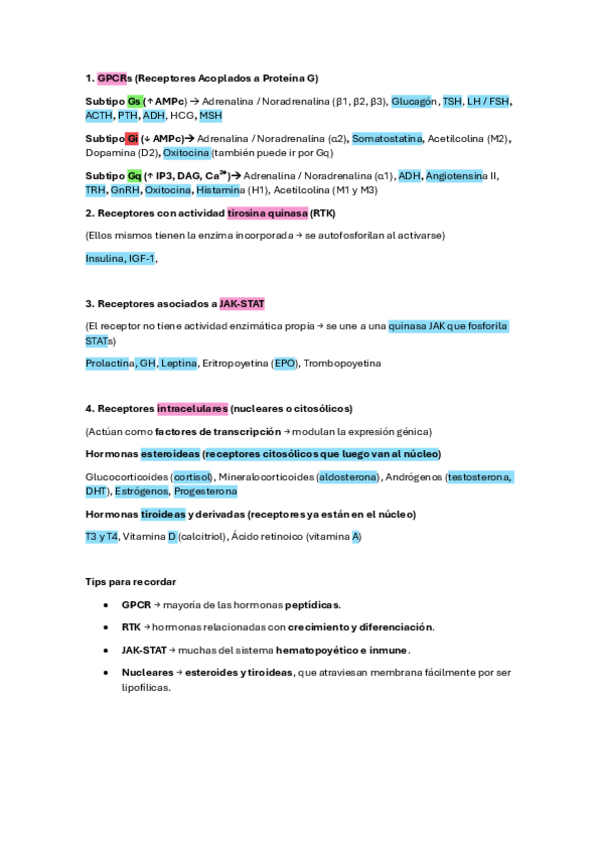 1. GPCRs (Receptores Acoplados a Proteína G)

Subtipo Gs (↑ AMPc) → Adrenalina / Noradrenalina (β1, β2, β3), Glucagón, TSH, LH / FSH, ACTH, PTH, ADH, HCG, MSH

Subtipo Gi (↓ AMPc)→ Adrenalina / Noradrenalina (α2), Somatostatina, Acetilcolina (M2), Dopamina (D2), Oxitocina (también puede ir por Gq)

Subtipo Gq (↑ IP3, DAG, $Ca^{2+}$)→ Adrenalina / Noradrenalina (α1), ADH, Angiotensina II, TRH, GnRH, Oxitocina, Histamina (H1), Acetilcolina (M1 y M3)

2. Receptores con actividad tirosina quinasa (RTK)

(Ellos mismos tienen la enzima incorporada → se autofosforilan al activarse)

Insulina, IGF-1,

3. Receptores asociados a JAK-STAT

(El receptor no tiene actividad enzimática propia → se une a una quinasa JAK que fosforila STATs)

Prolactina, GH, Leptina, Eritropoyetina (EPO), Trombopoyetina

4. Receptores intracelulares (nucleares o citosólicos)

(Actúan como factores de transcripción → modulan la expresión génica)

Hormonas esteroideas (receptores citosólicos que luego van al núcleo)

Glucocorticoides (cortisol), Mineralocorticoides (aldosterona), Andrógenos (testosterona, DHT), Estrógenos, Progesterona

Hormonas tiroideas y derivadas (receptores ya están en el núcleo)

T3 y T4, Vitamina D (calcitriol), Ácido retinoico (vitamina A)

Tips para recordar

• GPCR → mayoría de las hormonas peptídicas.
• RTK → hormonas relacionadas con crecimiento y diferenciación.
• JAK-STAT → muchas del sistema hematopoyético e inmune.
• Nucleares → esteroides y tiroideas, que atraviesan membrana fácilmente por ser lipofílicas.